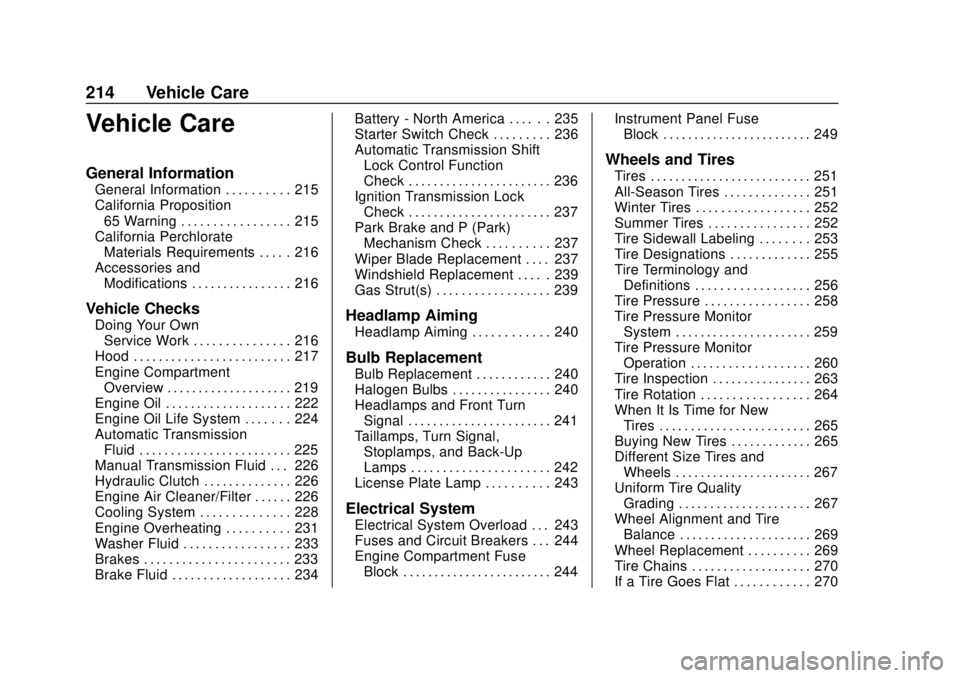 214 Vehicle Care

Vehicle Care

General Information
General Information . . . . . . . . . . 215
California Proposition 65 Warning . . . . . . . . . . . . . . . . . 215
California Perchlorate Materials Requirements . . . . . 216
Accessories and Modifications . . . . . . . . . . . . . . . . 216

Vehicle Checks
Doing Your Own Service Work . . . . . . . . . . . . . . . 216
Hood . . . . . . . . . . . . . . . . . . . . . . . . . 217
Engine Compartment Overview . . . . . . . . . . . . . . . . . . . . 219
Engine Oil . . . . . . . . . . . . . . . . . . . . 222
Engine Oil Life System . . . . . . . 224
Automatic Transmission Fluid . . . . . . . . . . . . . . . . . . . . . . . . 225
Manual Transmission Fluid . . . 226
Hydraulic Clutch . . . . . . . . . . . . . . 226
Engine Air Cleaner/Filter . . . . . . 226
Cooling System . . . . . . . . . . . . . . 228
Engine Overheating . . . . . . . . . . 231
Washer Fluid . . . . . . . . . . . . . . . . . 233
Brakes . . . . . . . . . . . . . . . . . . . . . . . 233
Brake Fluid . . . . . . . . . . . . . . . . . . . 234
Battery - North America . . . . . . 235
Starter Switch Check . . . . . . . . . 236
Automatic Transmission Shift Lock Control Function Check . . . . . . . . . . . . . . . . . . . . . . . 236
Ignition Transmission Lock Check . . . . . . . . . . . . . . . . . . . . . . . 237
Park Brake and P (Park) Mechanism Check . . . . . . . . . . 237
Wiper Blade Replacement . . . . 237
Windshield Replacement . . . . . 239
Gas Strut(s) . . . . . . . . . . . . . . . . . . 239

Headlamp Aiming
Headlamp Aiming . . . . . . . . . . . . 240

Bulb Replacement
Bulb Replacement . . . . . . . . . . . . 240
Halogen Bulbs . . . . . . . . . . . . . . . . 240
Headlamps and Front Turn Signal . . . . . . . . . . . . . . . . . . . . . . . 241
Taillamps, Turn Signal, Stoplamps, and Back-Up Lamps . . . . . . . . . . . . . . . . . . . . . . 242
License Plate Lamp . . . . . . . . . . 243

Electrical System
Electrical System Overload . . . 243
Fuses and Circuit Breakers . . . 244
Engine Compartment Fuse Block . . . . . . . . . . . . . . . . . . . . . . . . 244
Instrument Panel Fuse Block . . . . . . . . . . . . . . . . . . . . . . . . 249

Wheels and Tires
Tires . . . . . . . . . . . . . . . . . . . . . . . . . . 251
All-Season Tires . . . . . . . . . . . . . . 251
Winter Tires . . . . . . . . . . . . . . . . . . 252
Summer Tires . . . . . . . . . . . . . . . . 252
Tire Sidewall Labeling . . . . . . . . 253
Tire Designations . . . . . . . . . . . . . 255
Tire Terminology and Definitions . . . . . . . . . . . . . . . . . . 256
Tire Pressure . . . . . . . . . . . . . . . . . 258
Tire Pressure Monitor System . . . . . . . . . . . . . . . . . . . . . . 259
Tire Pressure Monitor Operation . . . . . . . . . . . . . . . . . . . 260
Tire Inspection . . . . . . . . . . . . . . . . 263
Tire Rotation . . . . . . . . . . . . . . . . . 264
When It Is Time for New Tires . . . . . . . . . . . . . . . . . . . . . . . . 265
Buying New Tires . . . . . . . . . . . . . 265
Different Size Tires and Wheels . . . . . . . . . . . . . . . . . . . . . . 267
Uniform Tire Quality Grading . . . . . . . . . . . . . . . . . . . . . 267
Wheel Alignment and Tire Balance . . . . . . . . . . . . . . . . . . . . . 269
Wheel Replacement . . . . . . . . . . 269
Tire Chains . . . . . . . . . . . . . . . . . . . 270
If a Tire Goes Flat . . . . . . . . . . . . 270

carmanualsonline.info